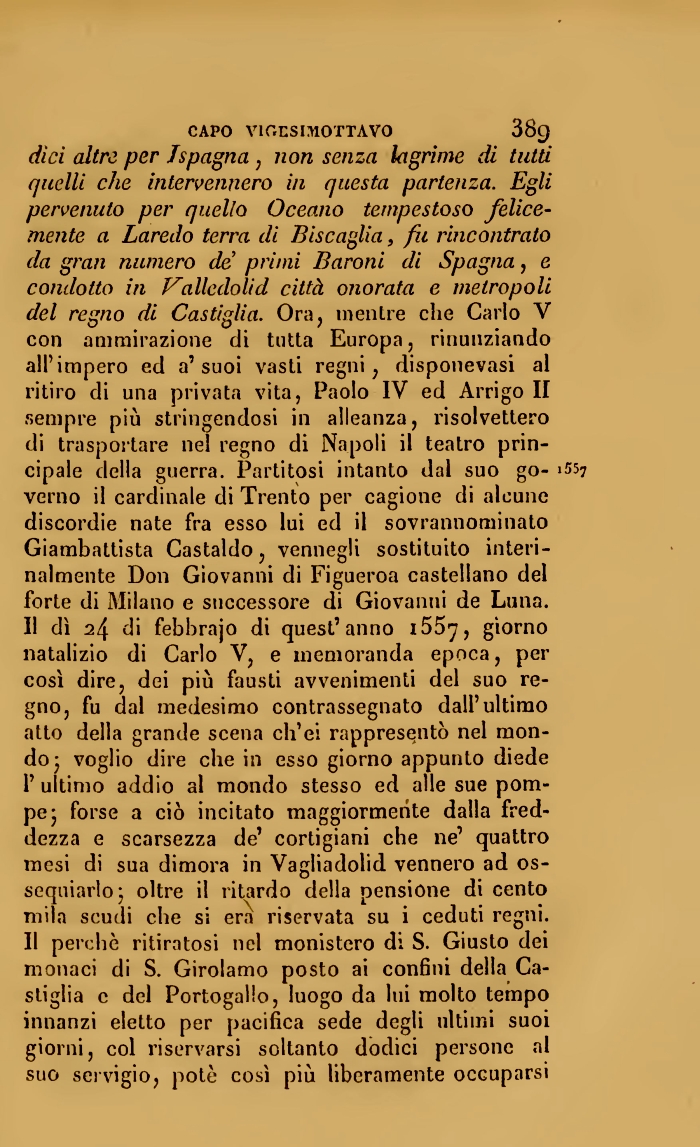 CAPO VIGESIMOTTAVO 389

dici altre per Ispagna, non senza lagrime di tutti quelli che intervennero in questa partenza. Egli pervenuto per quello Oceano tempestoso felicemente a Laredo terra di Biscaglia, fu rincontrato da gran numero de' primi Baroni di Spagna, e condotto in Valledolid città onorata e metropoli del regno di Castiglia. Ora, mentre che Carlo V con ammirazione di tutta Europa, rinunziando all'impero ed a' suoi vasti regni, disponevasi al ritiro di una privata vita, Paolo IV ed Arrigo II sempre più stringendosi in alleanza, risolvettero di trasportare nel regno di Napoli il teatro principale della guerra. Partitosi intanto dal suo governo il cardinale di Trento per cagione di alcune discordie nate fra esso lui ed il sovrannominato Giambattista Castaldo, vennegli sostituito interinalmente Don Giovanni di Figueroa castellano del forte di Milano e successore di Giovanni de Luna. Il dì 24 di febbrajo di quest'anno 1557, giorno natalizio di Carlo V, e memoranda epoca, per così dire, dei più fausti avvenimenti del suo regno, fu dal medesimo contrassegnato dall'ultimo atto della grande scena ch'ei rappresentò nel mondo; voglio dire che in esso giorno appunto diede l'ultimo addio al mondo stesso ed alle sue pompe; forse a ciò incitato maggiormente dalla freddezza e scarsezza de' cortigiani che ne' quattro mesi di sua dimora in Vagliadolid vennero ad ossequiarlo; oltre il ritardo della pensione di cento mila scudi che si era riservata su i ceduti regni. Il perchè ritiratosi nel monistero di S. Giusto dei monaci di S. Girolamo posto ai confini della Castiglia e del Portogallo, luogo da lui molto tempo innanzi eletto per pacifica sede degli ultimi suoi giorni, col riservarsi soltanto dodici persone al suo servigio, potè così più liberamente occuparsi

1557